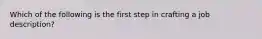 Which of the following is the first step in crafting a job description?